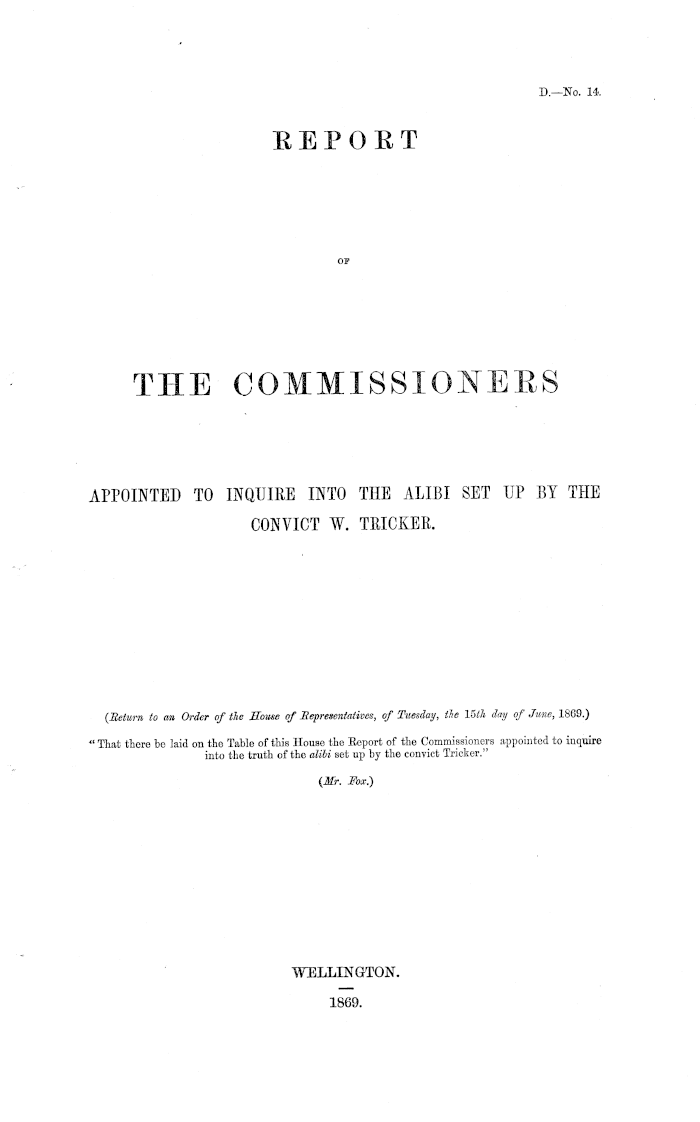 D.—No. 14.

REPORT

OF

THE COMMISSIONERS

APPOINTED TO INQUIRE INTO THE ALIBI SET UP BY THE CONVICT W. TRICKER.

(Return to an Order of the House of Representatives, of Tuesday, the 15th day of June, 1869.)

"That there be laid on the Table of this House the Report of the Commissioners appointed to inquire into the truth of the alibi set up by the convict Tricker."

(Mr. Fox.)

WELLINGTON.

1869.